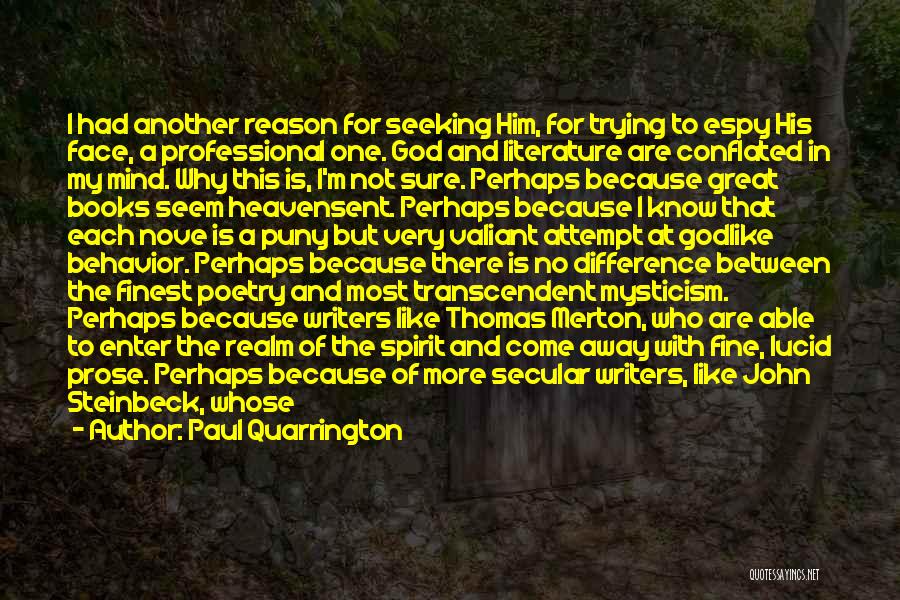 I had another reason for seeking Him, for trying to espy His face, a professional one. God and literature are conflated in my mind. Why this is, I'm not sure. Perhaps because great books seem heavensent. Perhaps because I know that each nove is a puny but very valiant attempt at godlike behavior. Perhaps because there is no difference between the finest poetry and most transcendent mysticism. Perhaps because writers like Thomas Merton, who are able to enter the realm of the spirit and come away with fine, lucid prose. Perhaps because of more secular writers, like John Steinbeck, whose

- Author: Paul Quarrington

QUOTESSAYINGS.NET